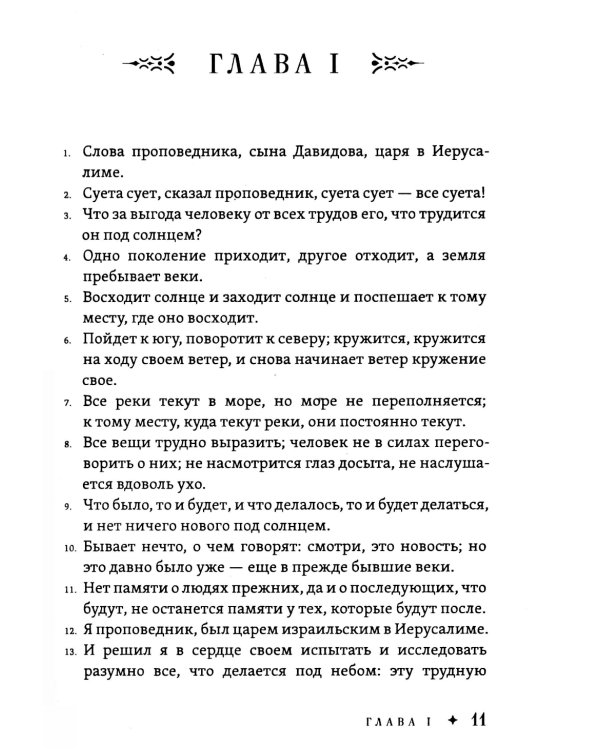 ГЛАВА I

1. Слова проповедника, сына Давидова, царя в Иерусалиме.

2. Суета сует, сказал проповедник, суета сует — все суета!

3. Что за выгода человеку от всех трудов его, что трудится он под солнцем?

4. Одно поколение приходит, другое отходит, а земля пребывает веки.

5. Восходит солнце и заходит солнце и поспешает к тому месту, где оно восходит.

6. Пойдет к югу, поворотит к северу; кружится, кружится на ходу своем ветер, и снова начинает ветер кружение свое.

7. Все реки текут в море, но море не переполняется; к тому месту, куда текут реки, они постоянно текут.

8. Все вещи трудно выразить; человек не в силах переговорить о них; не насмотрится глаз досыта, не наслушается вдоволь ухо.

9. Что было, то и будет, и что делалось, то и будет делаться, и нет ничего нового под солнцем.

10. Бывает нечто, о чем говорят: смотри, это новость; но это давно было уже — еще в прежде бывшие веки.

11. Нет памяти о людях прежних, да и о последующих, что будут, не останется памяти у тех, которые будут после.

12. Я проповедник, был царем израильским в Иерусалиме.

13. И решил я в сердце своем испытать и исследовать разумно все, что делается под небом: эту трудную

ГЛАВА I ✦ 11